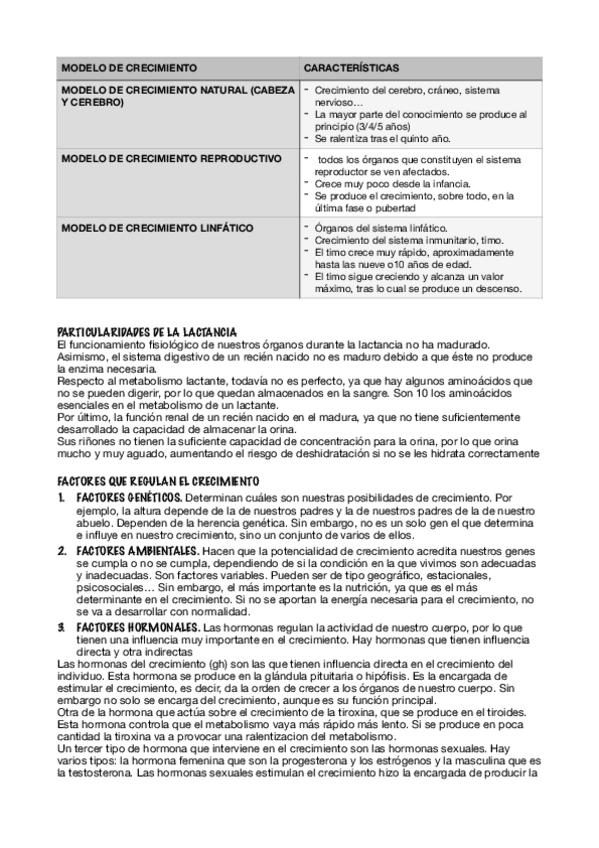 | MODELO DE CRECIMIENTO | CARACTERÍSTICAS |
|---|---|
| MODELO DE CRECIMIENTO NATURAL (CABEZA Y CEREBRO) | - Crecimiento del cerebro, cráneo, sistema nervioso… - La mayor parte del conocimiento se produce al principio (3/4/5 años) - Se ralentiza tras el quinto año. |
| MODELO DE CRECIMIENTO REPRODUCTIVO | - todos los órganos que constituyen el sistema reproductor se ven afectados. - Crece muy poco desde la infancia. - Se produce el crecimiento, sobre todo, en la última fase o pubertad |
| MODELO DE CRECIMIENTO LINFÁTICO | - Órganos del sistema linfático. - Crecimiento del sistema inmunitario, timo. - El timo crece muy rápido, aproximadamente hasta las nueve o10 años de edad. - El timo sigue creciendo y alcanza un valor máximo, tras lo cual se produce un descenso. |

PARTICULARIDADES DE LA LACTANCIA
El funcionamiento fisiológico de nuestros órganos durante la lactancia no ha madurado. Asimismo, el sistema digestivo de un recién nacido no es maduro debido a que éste no produce la enzima necesaria.
Respecto al metabolismo lactante, todavía no es perfecto, ya que hay algunos aminoácidos que no se pueden digerir, por lo que quedan almacenados en la sangre. Son 10 los aminoácidos esenciales en el metabolismo de un lactante.
Por último, la función renal de un recién nacido en el madura, ya que no tiene suficientemente desarrollado la capacidad de almacenar la orina.
Sus riñones no tienen la suficiente capacidad de concentración para la orina, por lo que orina mucho y muy aguado, aumentando el riesgo de deshidratación si no se les hidrata correctamente

FACTORES QUE REGULAN EL CRECIMIENTO
1. FACTORES GENÉTICOS. Determinan cuáles son nuestras posibilidades de crecimiento. Por ejemplo, la altura depende de la de nuestros padres y la de nuestros padres de la de nuestro abuelo. Dependen de la herencia genética. Sin embargo, no es un solo gen el que determina e influye en nuestro crecimiento, sino un conjunto de varios de ellos.
2. FACTORES AMBIENTALES. Hacen que la potencialidad de crecimiento acredita nuestros genes se cumpla o no se cumpla, dependiendo de si la condición en la que vivimos son adecuadas y inadecuadas. Son factores variables. Pueden ser de tipo geográfico, estacionales, psicosociales… Sin embargo, el más importante es la nutrición, ya que es el más determinante en el crecimiento. Si no se aportan la energía necesaria para el crecimiento, no se va a desarrollar con normalidad.
3. FACTORES HORMONALES. Las hormonas regulan la actividad de nuestro cuerpo, por lo que tienen una influencia muy importante en el crecimiento. Hay hormonas que tienen influencia directa y otra indirectas
Las hormonas del crecimiento (gh) son las que tienen influencia directa en el crecimiento del individuo. Esta hormona se produce en la glándula pituitaria o hipófisis. Es la encargada de estimular el crecimiento, es decir, da la orden de crecer a los órganos de nuestro cuerpo. Sin embargo no solo se encarga del crecimiento, aunque es su función principal.
Otra de la hormona que actúa sobre el crecimiento de la tiroxina, que se produce en el tiroides. Esta hormona controla que el metabolismo vaya más rápido más lento. Si se produce en poca cantidad la tiroxina va a provocar una ralentizacion del metabolismo.
Un tercer tipo de hormona que interviene en el crecimiento son las hormonas sexuales. Hay varios tipos: la hormona femenina que son la progesterona y los estrógenos y la masculina que es la testosterona. Las hormonas sexuales estimulan el crecimiento hizo la encargada de producir la